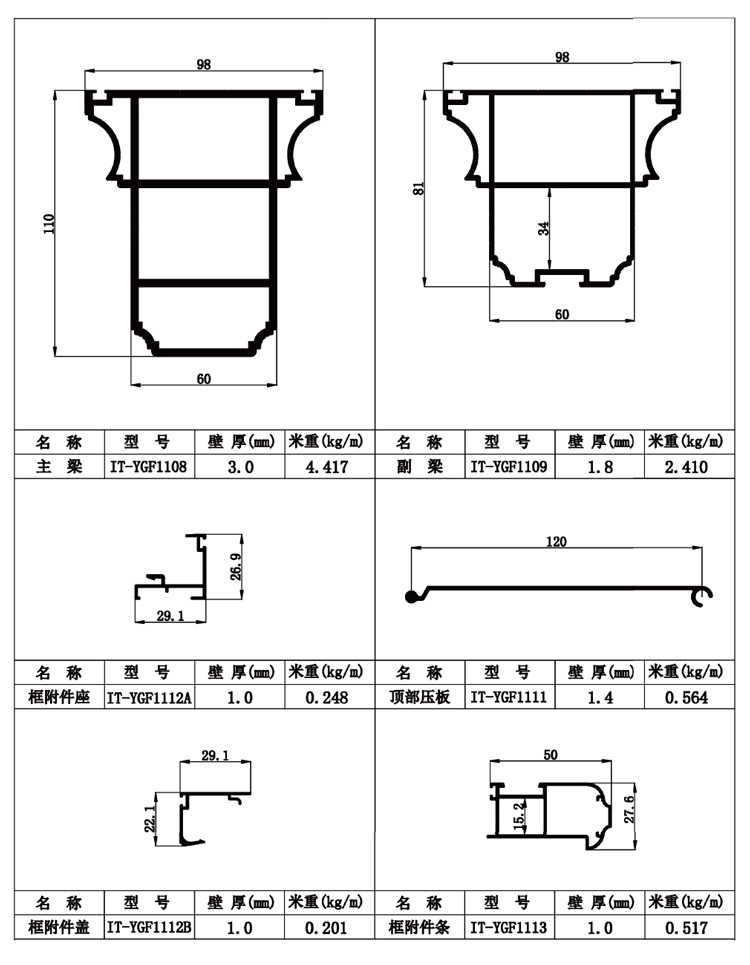 98

110

60

| 名 称 | 型 号 | 壁 厚(mm) | 米重(kg/m) |
|---|---|---|---|
| 主 梁 | IT-YGF1108 | 3.0 | 4.417 |

98

81

34

60

| 名 称 | 型 号 | 壁 厚(mm) | 米重(kg/m) |
|---|---|---|---|
| 副 梁 | IT-YGF1109 | 1.8 | 2.410 |

26.9

29.1

| 名 称 | 型 号 | 壁 厚(mm) | 米重(kg/m) |
|---|---|---|---|
| 框附件座 | IT-YGF1112A | 1.0 | 0.248 |

120

| 名 称 | 型 号 | 壁 厚(mm) | 米重(kg/m) |
|---|---|---|---|
| 顶部压板 | IT-YGF1111 | 1.4 | 0.564 |

29.1

22.1

| 名 称 | 型 号 | 壁 厚(mm) | 米重(kg/m) |
|---|---|---|---|
| 框附件盖 | IT-YGF1112B | 1.0 | 0.201 |

50

15.2

27.6

| 名 称 | 型 号 | 壁 厚(mm) | 米重(kg/m) |
|---|---|---|---|
| 框附件条 | IT-YGF1113 | 1.0 | 0.517 |